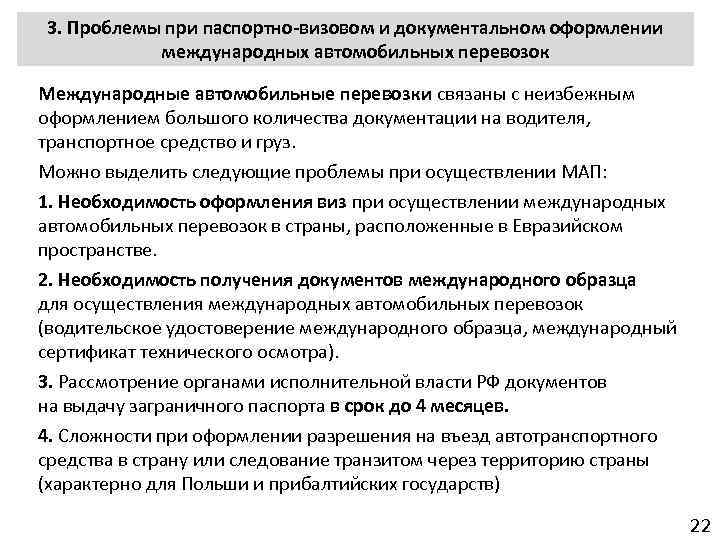 3. Проблемы при паспортно-визовом и документальном оформлении международных автомобильных перевозок

Международные автомобильные перевозки связаны с неизбежным оформлением большого количества документации на водителя, транспортное средство и груз.

Можно выделить следующие проблемы при осуществлении МАП:

1. Необходимость оформления виз при осуществлении международных автомобильных перевозок в страны, расположенные в Евразийском пространстве.

2. Необходимость получения документов международного образца для осуществления международных автомобильных перевозок (водительское удостоверение международного образца, международный сертификат технического осмотра).

3. Рассмотрение органами исполнительной власти РФ документов на выдачу заграничного паспорта в срок до 4 месяцев.

4. Сложности при оформлении разрешения на въезд автотранспортного средства в страну или следование транзитом через территорию страны (характерно для Польши и прибалтийских государств)

22